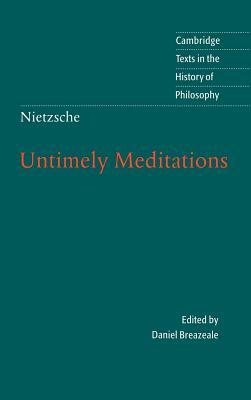 Cambridge
Texts in the
History of
Philosophy

Nietzsche

Untimely Meditations

Edited by
Daniel Breazeale